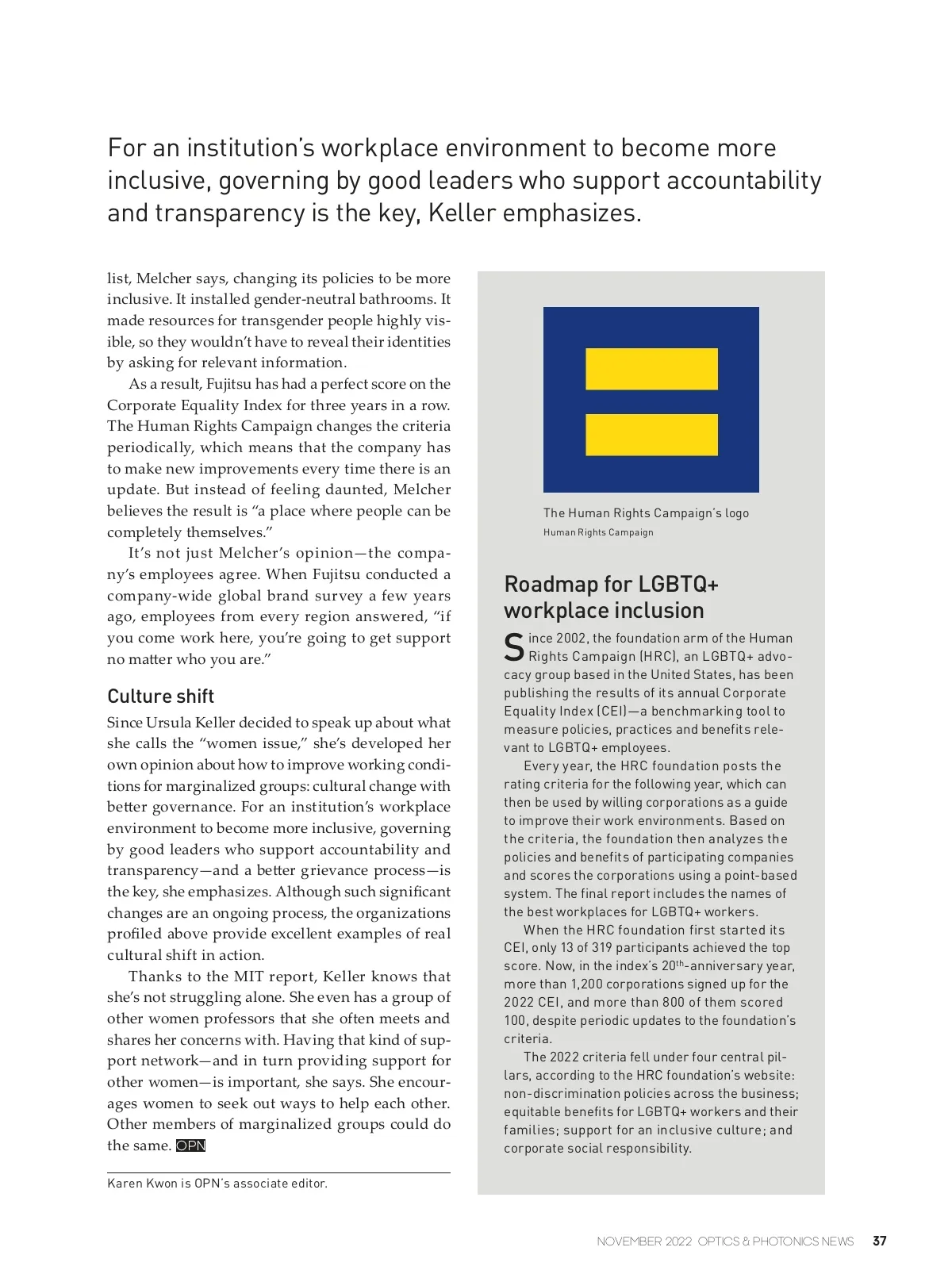 For an institution's workplace environment to become more inclusive, governing by good leaders who support accountability and transparency is the key, Keller emphasizes.

list, Melcher says, changing its policies to be more inclusive. It installed gender-neutral bathrooms. It made resources for transgender people highly visible, so they wouldn't have to reveal their identities by asking for relevant information.

As a result, Fujitsu has had a perfect score on the Corporate Equality Index for three years in a row. The Human Rights Campaign changes the criteria periodically, which means that the company has to make new improvements every time there is an update. But instead of feeling daunted, Melcher believes the result is "a place where people can be completely themselves."

It's not just Melcher's opinion—the company's employees agree. When Fujitsu conducted a company-wide global brand survey a few years ago, employees from every region answered, "if you come work here, you're going to get support no matter who you are."

Culture shift

Since Ursula Keller decided to speak up about what she calls the "women issue," she's developed her own opinion about how to improve working conditions for marginalized groups: cultural change with better governance. For an institution's workplace environment to become more inclusive, governing by good leaders who support accountability and transparency—and a better grievance process—is the key, she emphasizes. Although such significant changes are an ongoing process, the organizations profiled above provide excellent examples of real cultural shift in action.

Thanks to the MIT report, Keller knows that she's not struggling alone. She even has a group of other women professors that she often meets and shares her concerns with. Having that kind of support network—and in turn providing support for other women—is important, she says. She encourages women to seek out ways to help each other. Other members of marginalized groups could do the same. OPN

Karen Kwon is OPN's associate editor.

The Human Rights Campaign's logo
Human Rights Campaign

Roadmap for LGBTQ+ workplace inclusion

Since 2002, the foundation arm of the Human Rights Campaign (HRC), an LGBTQ+ advocacy group based in the United States, has been publishing the results of its annual Corporate Equality Index (CEI)—a benchmarking tool to measure policies, practices and benefits relevant to LGBTQ+ employees.

Every year, the HRC foundation posts the rating criteria for the following year, which can then be used by willing corporations as a guide to improve their work environments. Based on the criteria, the foundation then analyzes the policies and benefits of participating companies and scores the corporations using a point-based system. The final report includes the names of the best workplaces for LGBTQ+ workers.

When the HRC foundation first started its CEI, only 13 of 319 participants achieved the top score. Now, in the index's 20$^{th}$-anniversary year, more than 1,200 corporations signed up for the 2022 CEI, and more than 800 of them scored 100, despite periodic updates to the foundation's criteria.

The 2022 criteria fell under four central pillars, according to the HRC foundation's website: non-discrimination policies across the business; equitable benefits for LGBTQ+ workers and their families; support for an inclusive culture; and corporate social responsibility.

NOVEMBER 2022 OPTICS & PHOTONICS NEWS 37